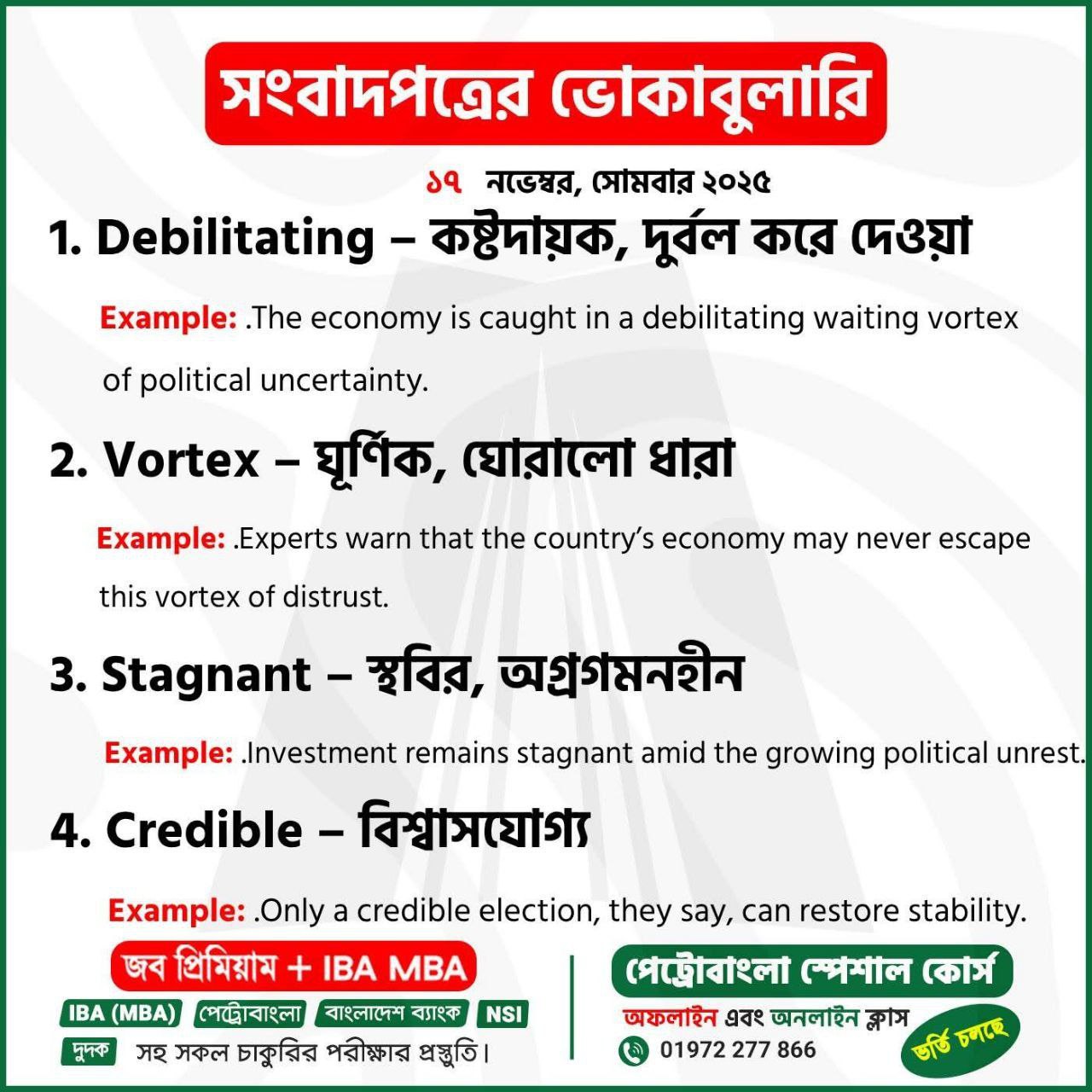 সংবাদপত্রের ভোকাবুলারি

১৭ নভেম্বর, সোমবার ২০২৫

1. Debilitating – কষ্টদায়ক, দুর্বল করে দেওয়া

Example: .The economy is caught in a debilitating waiting vortex of political uncertainty.

2. Vortex – ঘূর্ণিক, ঘোরালো ধারা

Example: .Experts warn that the country's economy may never escape this vortex of distrust.

3. Stagnant – স্থবির, অগ্রগমনহীন

Example: .Investment remains stagnant amid the growing political unrest.

4. Credible – বিশ্বাসযোগ্য

Example: .Only a credible election, they say, can restore stability.

জব প্রিমিয়াম + IBA MBA

IBA (MBA) পেট্রোবাংলা বাংলাদেশ ব্যাংক NSI

দুদক সহ সকল চাকুরির পরীক্ষার প্রস্তুতি।

পেট্রোবাংলা স্পেশাল কোর্স

অফলাইন এবং অনলাইন ক্লাস

01972 277 866

ভর্তি চলছে